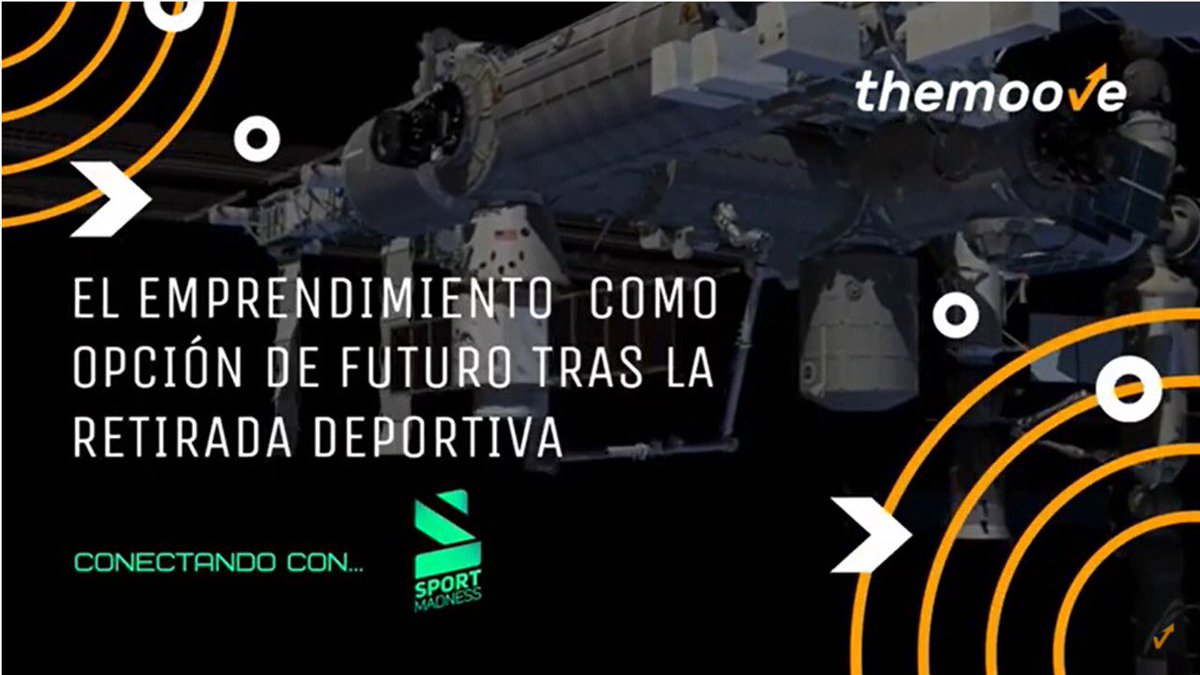 themoove

EL EMPRENDIMIENTO COMO OPCIÓN DE FUTURO TRAS LA RETIRADA DEPORTIVA

CONECTANDO CON...

SPORT MADNESS